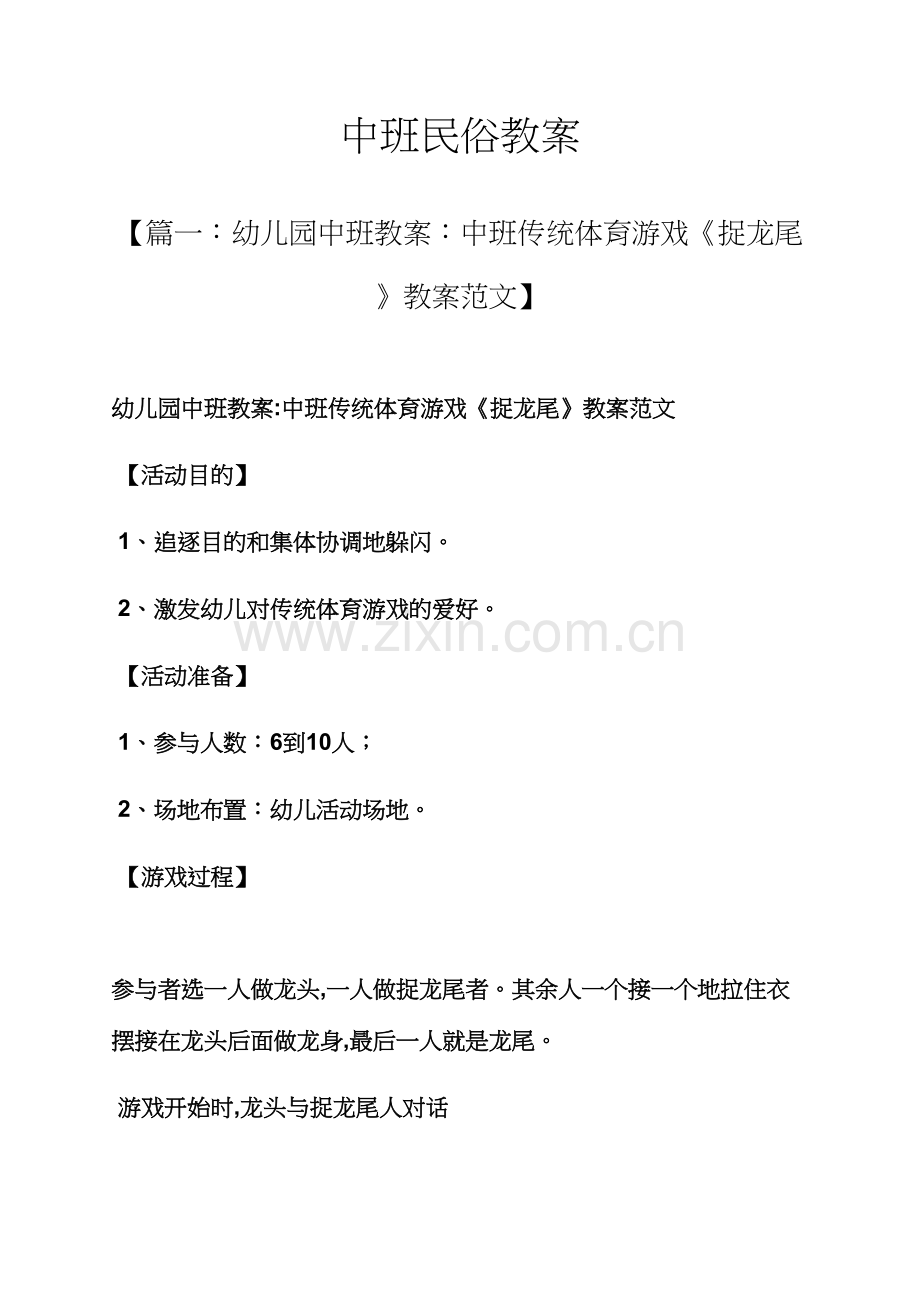 中班民俗教案

【篇一：幼儿园中班教案：中班传统体育游戏《捉龙尾》教案范文】

幼儿园中班教案:中班传统体育游戏《捉龙尾》教案范文

【活动目的】

1、追逐目的和集体协调地躲闪。

2、激发幼儿对传统体育游戏的爱好。

www.zixin.com.cn

【活动准备】

1、参与人数：6到10人；

2、场地布置：幼儿活动场地。

【游戏过程】

参与者选一人做龙头,一人做捉龙尾者。其余人一个接一个地拉住衣摆接在龙头后面做龙身,最后一人就是龙尾。

游戏开始时,龙头与捉龙尾人对话